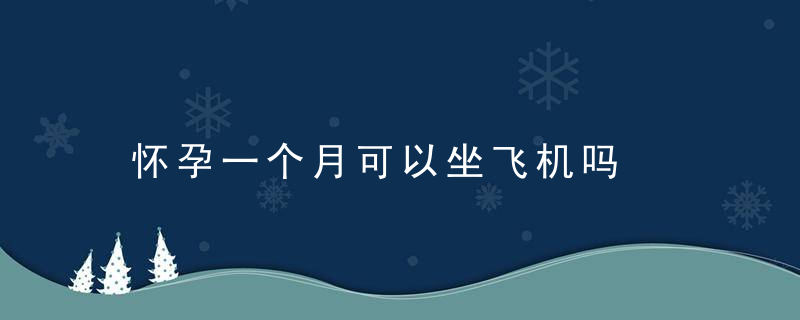 怀孕一个月可以坐飞机吗